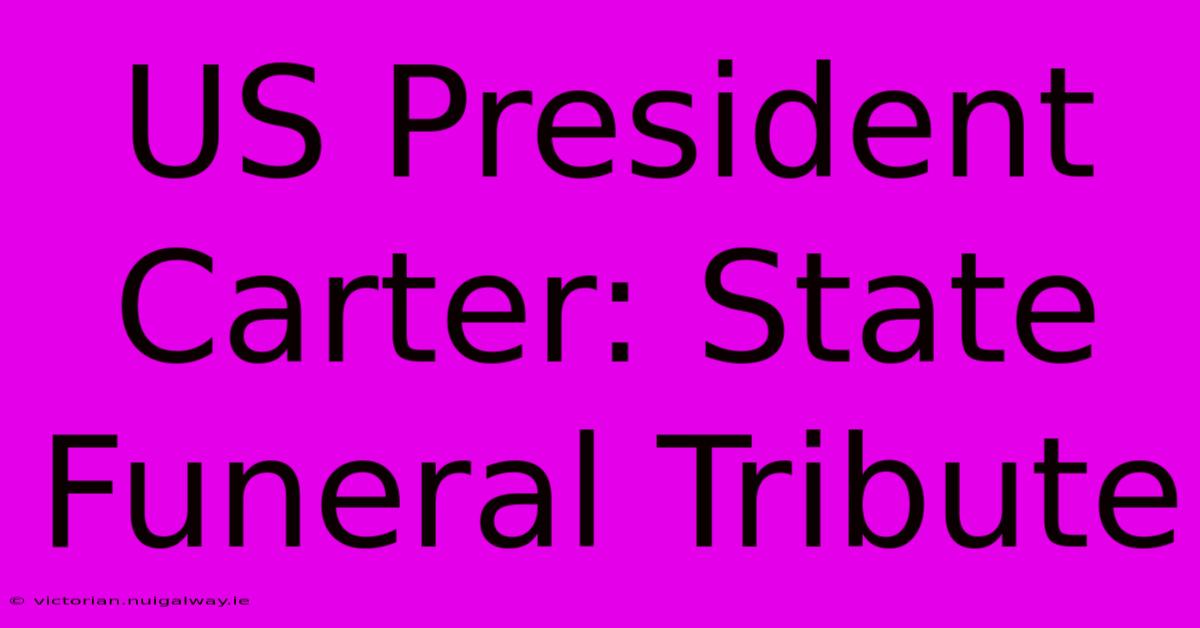 US President Carter: State Funeral Tribute

© victorian.nuigalway.ie